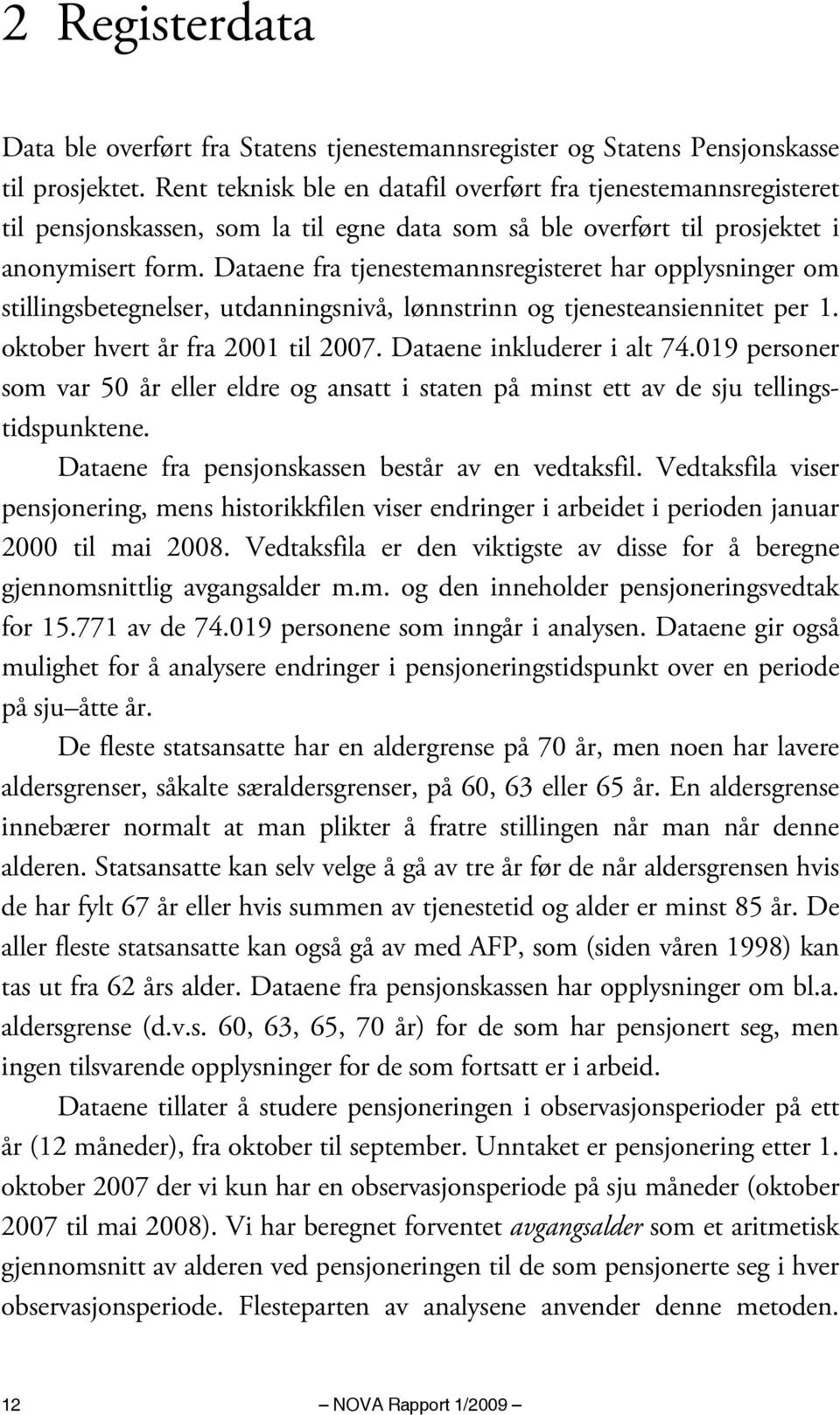 2 Registerdata

Data ble overført fra Statens tjenestemannsregister og Statens Pensjonskasse til prosjektet. Rent teknisk ble en datafil overført fra tjenestemannsregisteret til pensjonskassen, som la til egne data som så ble overført til prosjektet i anonymisert form. Dataene fra tjenestemannsregisteret har opplysninger om stillingsbetegnelser, utdanningsnivå, lønnstrinn og tjenesteansiennitet per 1. oktober hvert år fra 2001 til 2007. Dataene inkluderer i alt 74.019 personer som var 50 år eller eldre og ansatt i staten på minst ett av de sju tellingstidspunktene.

Dataene fra pensjonskassen består av en vedtaksfil. Vedtaksfila viser pensjonering, mens historikkfilen viser endringer i arbeidet i perioden januar 2000 til mai 2008. Vedtaksfila er den viktigste av disse for å beregne gjennomsnittlig avgangsalder m.m. og den inneholder pensjoneringsvedtak for 15.771 av de 74.019 personene som inngår i analysen. Dataene gir også mulighet for å analysere endringer i pensjoneringstidspunkt over en periode på sju–åtte år.

De fleste statsansatte har en aldergrense på 70 år, men noen har lavere aldersgrenser, såkalte særaldersgrenser, på 60, 63 eller 65 år. En aldersgrense innebærer normalt at man plikter å fratre stillingen når man når denne alderen. Statsansatte kan selv velge å gå av tre år før de når aldersgrensen hvis de har fylt 67 år eller hvis summen av tjenestetid og alder er minst 85 år. De aller fleste statsansatte kan også gå av med AFP, som (siden våren 1998) kan tas ut fra 62 års alder. Dataene fra pensjonskassen har opplysninger om bl.a. aldersgrense (d.v.s. 60, 63, 65, 70 år) for de som har pensjonert seg, men ingen tilsvarende opplysninger for de som fortsatt er i arbeid.

Dataene tillater å studere pensjoneringen i observasjonsperioder på ett år (12 måneder), fra oktober til september. Unntaket er pensjonering etter 1. oktober 2007 der vi kun har en observasjonsperiode på sju måneder (oktober 2007 til mai 2008). Vi har beregnet forventet avgangsalder som et aritmetisk gjennomsnitt av alderen ved pensjoneringen til de som pensjonerte seg i hver observasjonsperiode. Flesteparten av analysene anvender denne metoden.

12 — NOVA Rapport 1/2009 —